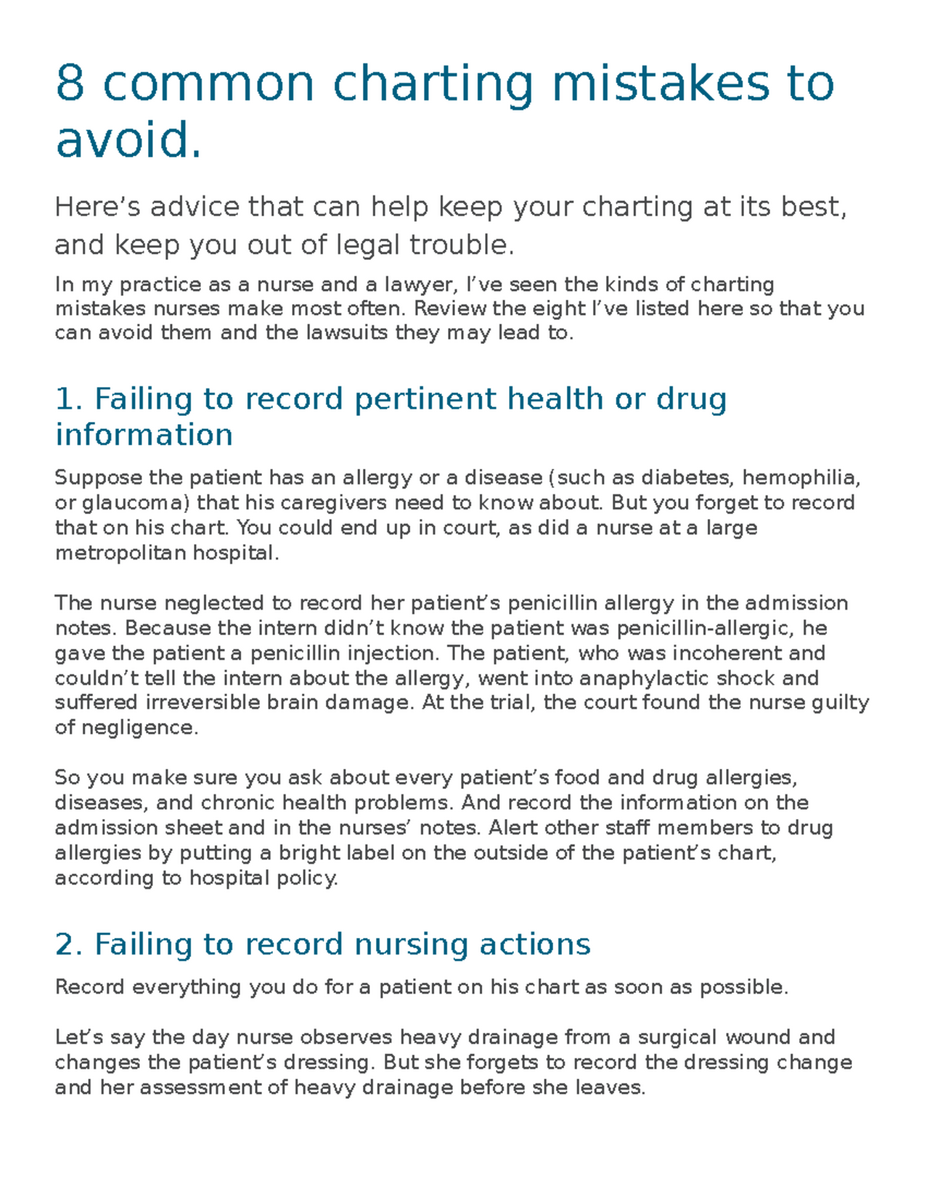 8 common charting mistakes to avoid.

Here's advice that can help keep your charting at its best, and keep you out of legal trouble.

In my practice as a nurse and a lawyer, I've seen the kinds of charting mistakes nurses make most often. Review the eight I've listed here so that you can avoid them and the lawsuits they may lead to.

1. Failing to record pertinent health or drug information

Suppose the patient has an allergy or a disease (such as diabetes, hemophilia, or glaucoma) that his caregivers need to know about. But you forget to record that on his chart. You could end up in court, as did a nurse at a large metropolitan hospital.

The nurse neglected to record her patient's penicillin allergy in the admission notes. Because the intern didn't know the patient was penicillin-allergic, he gave the patient a penicillin injection. The patient, who was incoherent and couldn't tell the intern about the allergy, went into anaphylactic shock and suffered irreversible brain damage. At the trial, the court found the nurse guilty of negligence.

So you make sure you ask about every patient's food and drug allergies, diseases, and chronic health problems. And record the information on the admission sheet and in the nurses' notes. Alert other staff members to drug allergies by putting a bright label on the outside of the patient's chart, according to hospital policy.

2. Failing to record nursing actions

Record everything you do for a patient on his chart as soon as possible.

Let's say the day nurse observes heavy drainage from a surgical wound and changes the patient's dressing. But she forgets to record the dressing change and her assessment of heavy drainage before she leaves.